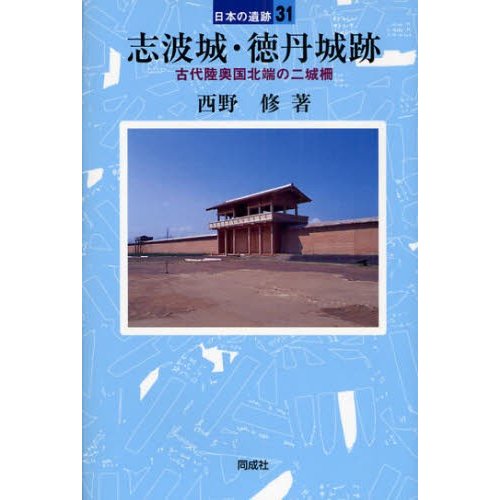 日本の遺跡 31

志波城・徳丹城跡

古代陸奥国北端の二城柵

西野 修 著

同成社